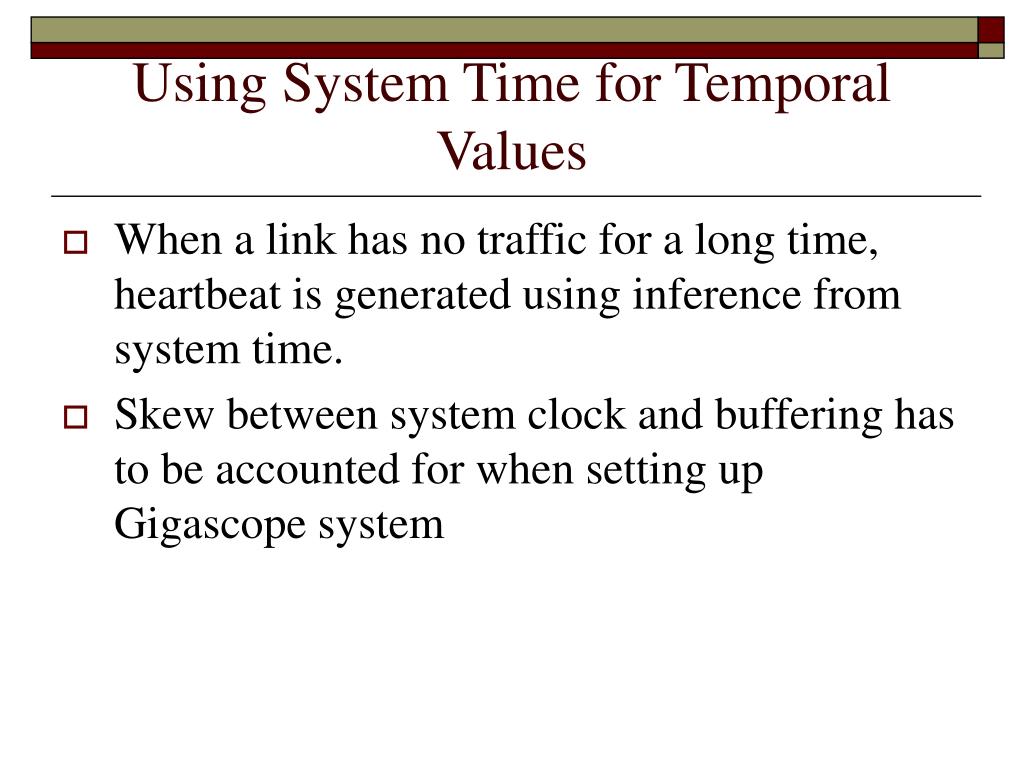 Using System Time for Temporal Values

When a link has no traffic for a long time, heartbeat is generated using inference from system time.

Skew between system clock and buffering has to be accounted for when setting up Gigascope system